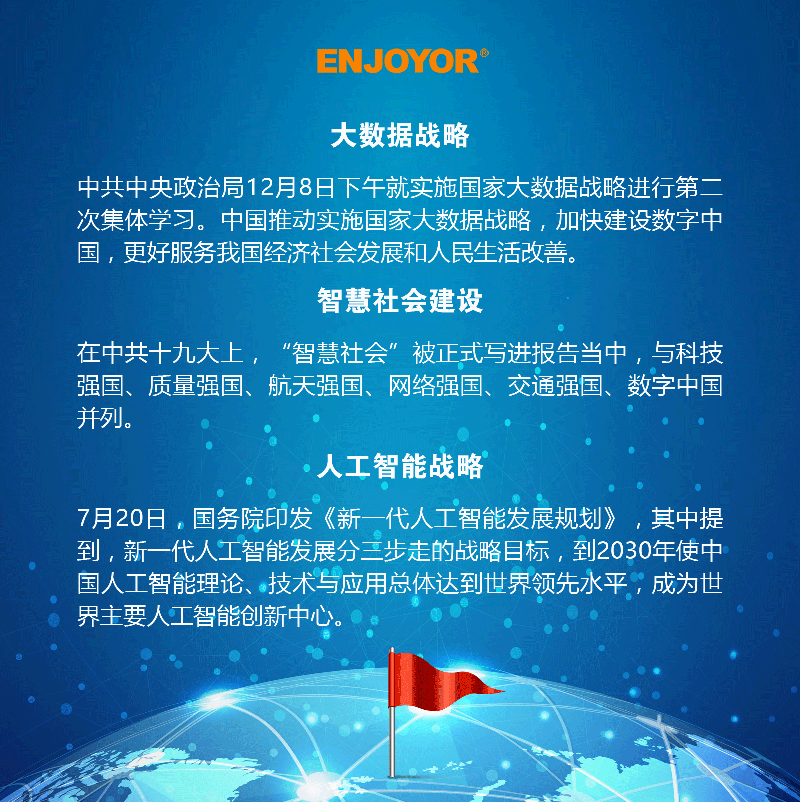 ENJOYOR®

大数据战略

中共中央政治局12月8日下午就实施国家大数据战略进行第二次集体学习。中国推动实施国家大数据战略，加快建设数字中国，更好服务我国经济社会发展和人民生活改善。

智慧社会建设

在中共十九大上，“智慧社会”被正式写进报告当中，与科技强国、质量强国、航天强国、网络强国、交通强国、数字中国并列。

人工智能战略

7月20日，国务院印发《新一代人工智能发展规划》，其中提到，新一代人工智能发展分三步走的战略目标，到2030年使中国人工智能理论、技术与应用总体达到世界领先水平，成为世界主要人工智能创新中心。